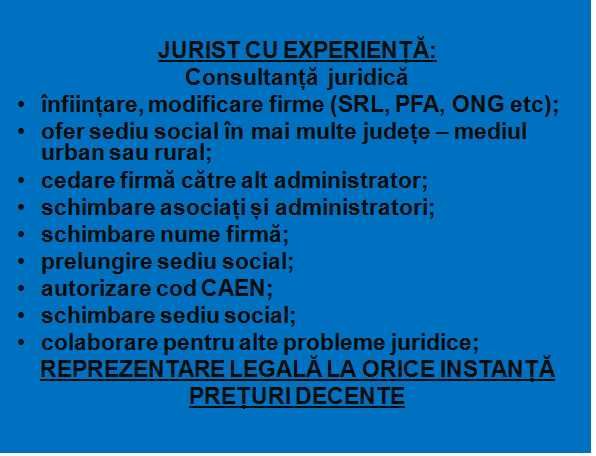 JURIST CU EXPERIENȚĂ:
Consultanță juridică

• înființare, modificare firme (SRL, PFA, ONG etc);
• ofer sediu social în mai multe județe – mediul urban sau rural;
• cedare firmă către alt administrator;
• schimbare asociați și administratori;
• schimbare nume firmă;
• prelungire sediu social;
• autorizare cod CAEN;
• schimbare sediu social;
• colaborare pentru alte probleme juridice;

REPREZENTARE LEGALĂ LA ORICE INSTANȚĂ
PREȚURI DECENTE